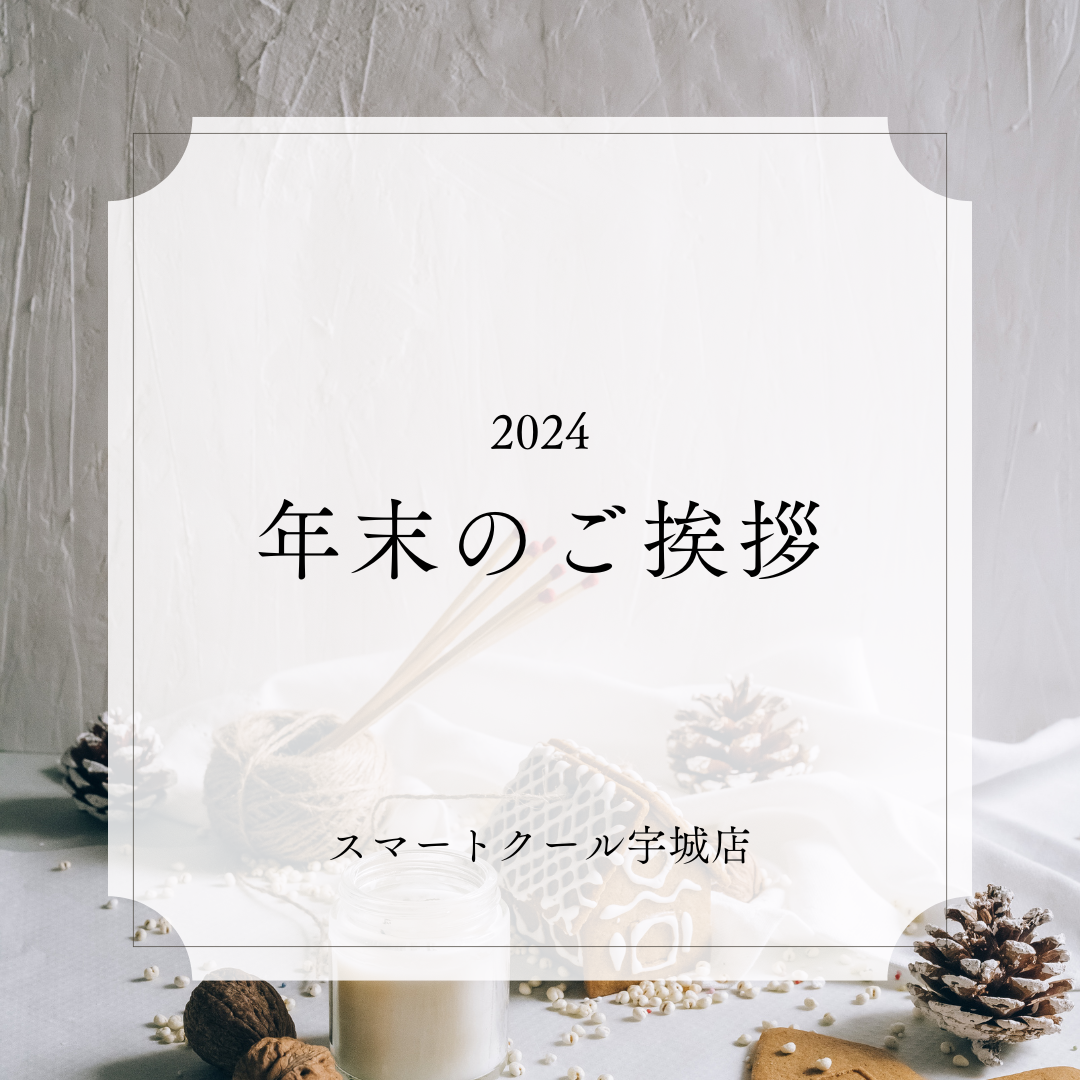 2024

年末のご挨拶

スマートクール宇城店